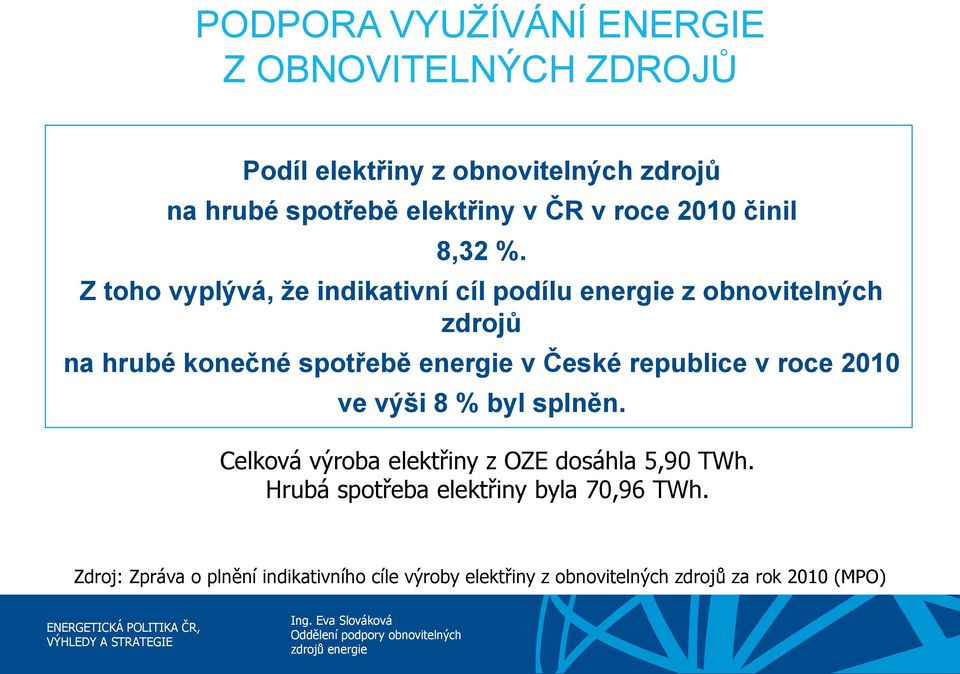 PODPORA VYUŽÍVÁNÍ ENERGIE
Z OBNOVITELNÝCH ZDROJŮ

Podíl elektřiny z obnovitelných zdrojů
na hrubé spotřebě elektřiny v ČR v roce 2010 činil
8,32 %.
Z toho vyplývá, že indikativní cíl podílu energie z obnovitelných zdrojů
na hrubé konečné spotřebě energie v České republice v roce 2010
ve výši 8 % byl splněn.

Celková výroba elektřiny z OZE dosáhla 5,90 TWh.
Hrubá spotřeba elektřiny byla 70,96 TWh.

Zdroj: Zpráva o plnění indikativního cíle výroby elektřiny z obnovitelných zdrojů za rok 2010 (MPO)

ENERGETICKÁ POLITIKA ČR,
VÝHLEDY A STRATEGIE

Ing. Eva Slováková
Oddělení podpory obnovitelných
zdrojů energie